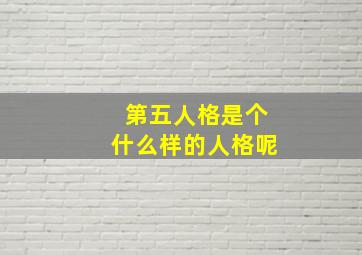 第五人格是个
什么样的人格呢